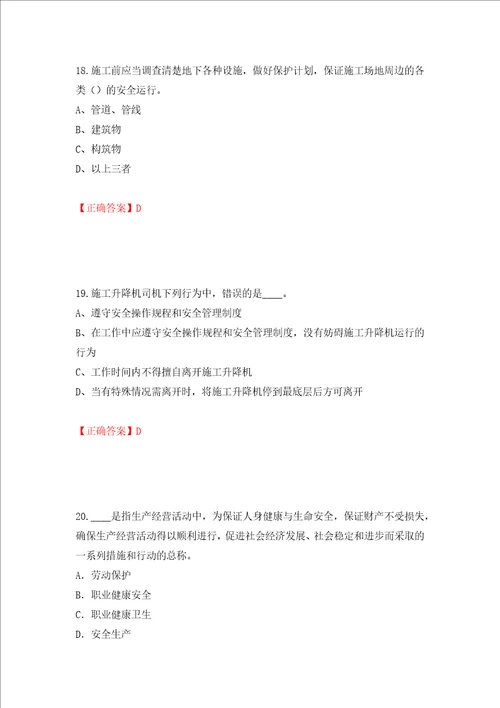 18.施工前应当调查清楚地下各种设施，做好保护计划，保证施工场地周边的各类（）的安全运行。
A、管道、管线
B、建筑物
C、构筑物
D、以上三者

【正确答案】D

19.施工升降机司机下列行为中，错误的是____。
A、遵守安全操作规程和安全管理制度
B、在工作中应遵守安全操作规程和安全管理制度，没有妨碍施工升降机运行的行为
C、工作时间内不得擅自离开施工升降机
D、当有特殊情况需离开时，将施工升降机停到最底层后方可离开

【正确答案】D

20.____是指生产经营活动中，为保证人身健康与生命安全，保证财产不受损失，确保生产经营活动得以顺利进行，促进社会经济发展、社会稳定和进步而采取的一系列措施和行动的总称。
A.劳动保护
B.职业健康安全
C.职业健康卫生
D.安全生产